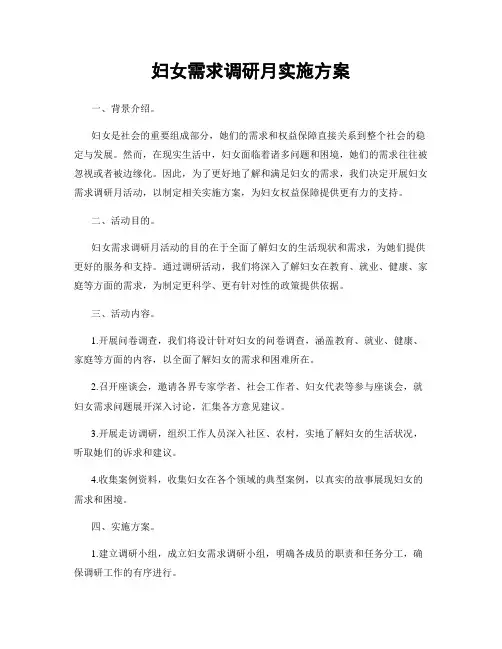 妇女需求调研月实施方案

一、背景介绍。

妇女是社会的重要组成部分，她们的需求和权益保障直接关系到整个社会的稳定与发展。然而，在现实生活中，妇女面临着诸多问题和困境，她们的需求往往被忽视或者被边缘化。因此，为了更好地了解和满足妇女的需求，我们决定开展妇女需求调研月活动，以制定相关实施方案，为妇女权益保障提供更有力的支持。

二、活动目的。

妇女需求调研月活动的目的在于全面了解妇女的生活现状和需求，为她们提供更好的服务和支持。通过调研活动，我们将深入了解妇女在教育、就业、健康、家庭等方面的需求，为制定更科学、更有针对性的政策提供依据。

三、活动内容。

1.开展问卷调查，我们将设计针对妇女的问卷调查，涵盖教育、就业、健康、家庭等方面的内容，以全面了解妇女的需求和困难所在。

2.召开座谈会，邀请各界专家学者、社会工作者、妇女代表等参与座谈会，就妇女需求问题展开深入讨论，汇集各方意见建议。

3.开展走访调研，组织工作人员深入社区、农村，实地了解妇女的生活状况，听取她们的诉求和建议。

4.收集案例资料，收集妇女在各个领域的典型案例，以真实的故事展现妇女的需求和困境。

四、实施方案。

1.建立调研小组，成立妇女需求调研小组，明确各成员的职责和任务分工，确保调研工作的有序进行。